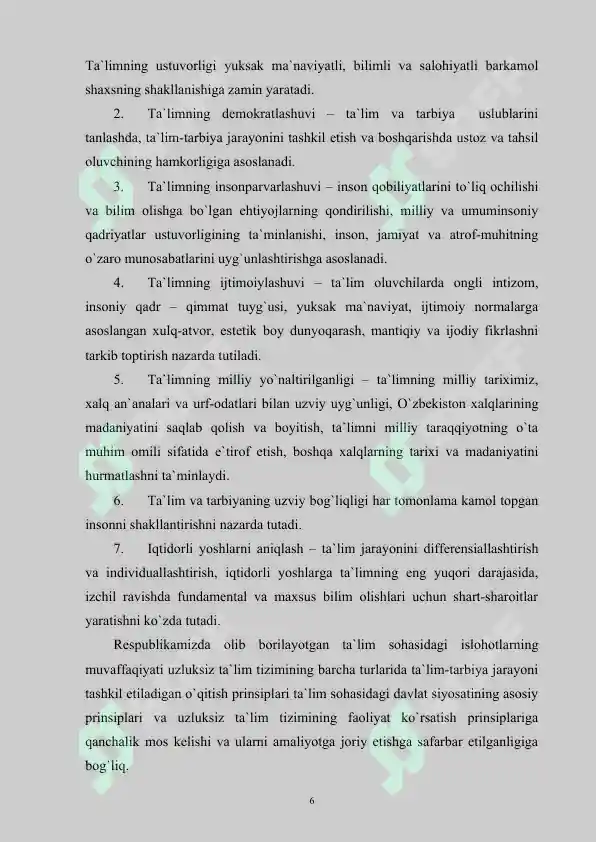 Ta`limning ustuvorligi yuksak ma`naviyatli, bilimli va salohiyatli barkamol shaxsning shakllanishiga zamin yaratadi.

2. Ta`limning demokratlashuvi – ta`lim va tarbiya uslublarini tanlashda, ta`lim-tarbiya jarayonini tashkil etish va boshqarishda ustoz va tahsil oluvchining hamkorligiga asoslanadi.

3. Ta`limning insonparvarlashuvi – inson qobiliyatlarini to`liq ochilishi va bilim olishga bo`lgan ehtiyojlarning qondirilishi, milliy va umuminsoniy qadriyatlar ustuvorligining ta`minlanishi, inson, jamiyat va atrof-muhitning o`zaro munosabatlarini uyg`unlashtirishga asoslanadi.

4. Ta`limning ijtimoiylashuvi – ta`lim oluvchilarda ongli intizom, insoniy qadr – qimmat tuyg`usi, yuksak ma`naviyat, ijtimoiy normalarga asoslangan xulq-atvor, estetik boy dunyoqarash, mantiqiy va ijodiy fikrlashni tarkib toptirish nazarda tutiladi.

5. Ta`limning milliy yo`naltirilganligi – ta`limning milliy tariximiz, xalq an`analari va urf-odatlari bilan uzviy uyg`unligi, O`zbekiston xalqlarining madaniyatini saqlab qolish va boyitish, ta`limni milliy taraqqiyotning o`ta muhim omili sifatida e`tirof etish, boshqa xalqlarning tarixi va madaniyatini hurmatlashni ta`minlaydi.

6. Ta`lim va tarbiyaning uzviy bog`liqligi har tomonlama kamol topgan insonni shakllantirishni nazarda tutadi.

7. Iqtidorli yoshlarni aniqlash – ta`lim jarayonini differensiallashtirish va individuallashtirish, iqtidorli yoshlarga ta`limning eng yuqori darajasida, izchil ravishda fundamental va maxsus bilim olishlari uchun shart-sharoitlar yaratishni ko`zda tutadi.

Respublikamizda olib borilayotgan ta`lim sohasidagi islohotlarning muvaffaqiyati uzluksiz ta`lim tizimining barcha turlarida ta`lim-tarbiya jarayoni tashkil etiladigan o`qitish prinsiplari ta`lim sohasidagi davlat siyosatining asosiy prinsiplari va uzluksiz ta`lim tizimining faoliyat ko`rsatish prinsiplariga qanchalik mos kelishi va ularni amaliyotga joriy etishga safarbar etilganligiga bog`liq.

6